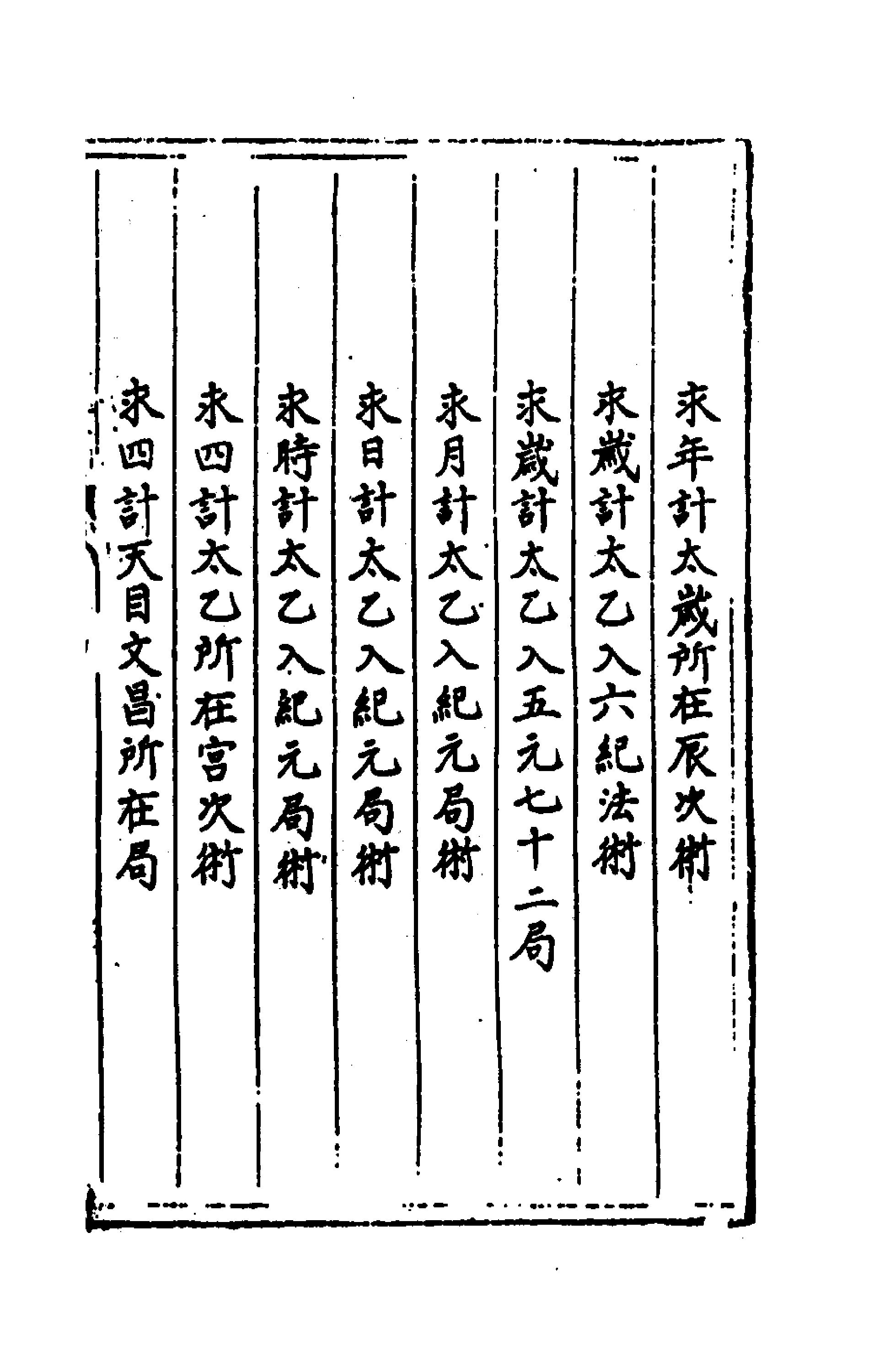 求年計太歲所在辰次術

求歲計太乙入六紀法術

求歲計太乙入五元七十二局

求月計太乙入紀元局術

求日計太乙入紀元局術

求時計太乙入紀元局術

求四計太乙所在宮次術

求四計天目文昌所在局